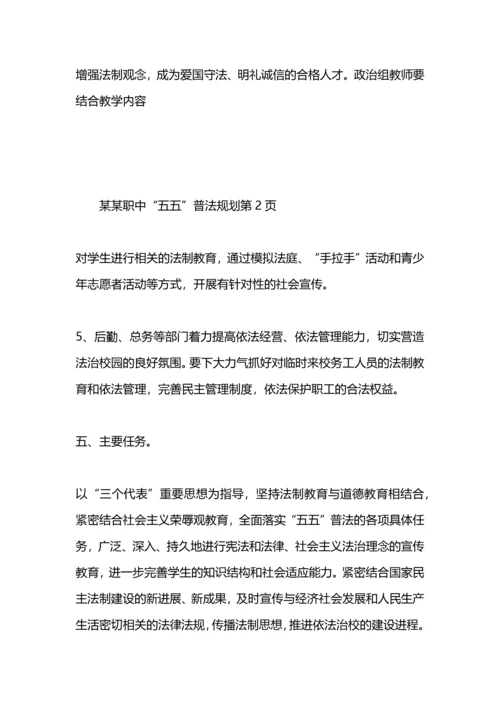 增强法制观念，成为爱国守法、明礼诚信的合格人才。政治组教师要结合教学内容

某某职中“五五”普法规划第 2 页

对学生进行相关的法制教育，通过模拟法庭、“手拉手”活动和青少年志愿者活动等方式，开展有针对性的社会宣传。

5、后勤、总务等部门着力提高依法经营、依法管理能力，切实营造法治校园的良好氛围。要下大力气抓好对临时来校务工人员的法制教育和依法管理，完善民主管理制度，依法保护职工的合法权益。

五、主要任务。

以“三个代表”重要思想为指导，坚持法制教育与道德教育相结合，紧密结合社会主义荣辱观教育，全面落实“五五”普法的各项具体任务，广泛、深入、持久地进行宪法和法律、社会主义法治理念的宣传教育，进一步完善学生的知识结构和社会适应能力。紧密结合国家民主法制建设的新进展、新成果，及时宣传与经济社会发展和人民生产生活密切相关的法律法规，传播法制思想，推进依法治校的建设进程。